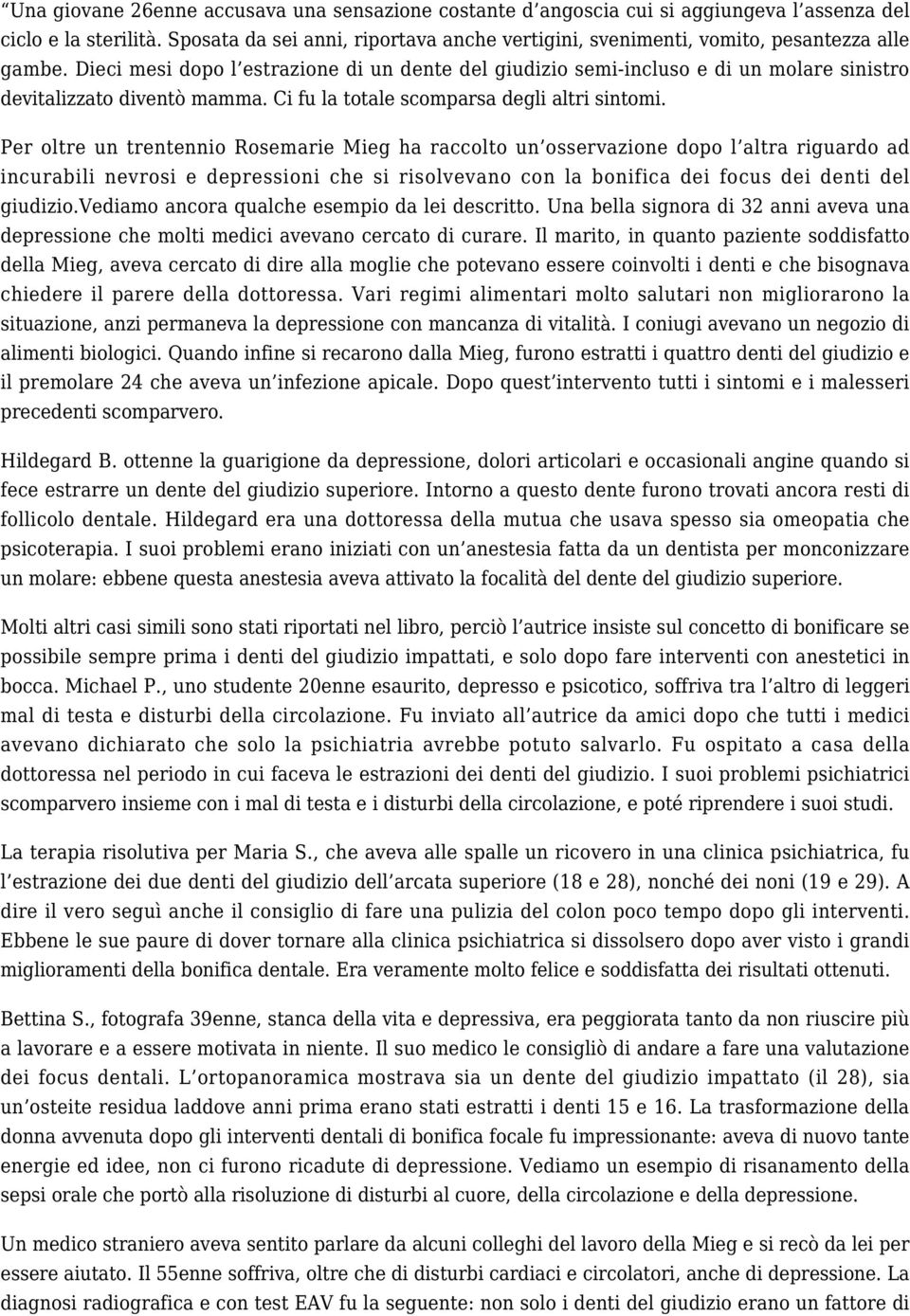 “Una giovane 26enne accusava una sensazione costante d’angoscia cui si aggiungeva l’assenza del ciclo e la sterilità. Sposata da sei anni, riportava anche vertigini, svenimenti, vomito, pesantezza alle gambe. Dieci mesi dopo l’estrazione di un dente del giudizio semi-incluso e di un molare sinistro devitalizzato diventò mamma. Ci fu la totale scomparsa degli altri sintomi.

Per oltre un trentennio Rosemarie Mieg ha raccolto un’osservazione dopo l’altra riguardo ad incurabili nevrosi e depressioni che si risolvevano con la bonifica dei focus dei denti del giudizio.Vediamo ancora qualche esempio da lei descritto. Una bella signora di 32 anni aveva una depressione che molti medici avevano cercato di curare. Il marito, in quanto paziente soddisfatto della Mieg, aveva cercato di dire alla moglie che potevano essere coinvolti i denti e che bisognava chiedere il parere della dottoressa. Vari regimi alimentari molto salutari non migliorarono la situazione, anzi permaneva la depressione con mancanza di vitalità. I coniugi avevano un negozio di alimenti biologici. Quando infine si recarono dalla Mieg, furono estratti i quattro denti del giudizio e il premolare 24 che aveva un’infezione apicale. Dopo quest’intervento tutti i sintomi e i malesseri precedenti scomparvero.

Hildegard B. ottenne la guarigione da depressione, dolori articolari e occasionali angine quando si fece estrarre un dente del giudizio superiore. Intorno a questo dente furono trovati ancora resti di follicolo dentale. Hildegard era una dottoressa della mutua che usava spesso sia omeopatia che psicoterapia. I suoi problemi erano iniziati con un’anestesia fatta da un dentista per monconizzare un molare: ebbene questa anestesia aveva attivato la focalità del dente del giudizio superiore.

Molti altri casi simili sono stati riportati nel libro, perciò l’autrice insiste sul concetto di bonificare se possibile sempre prima i denti del giudizio impattati, e solo dopo fare interventi con anestetici in bocca. Michael P., uno studente 20enne esaurito, depresso e psicotico, soffriva tra l’altro di leggeri mal di testa e disturbi della circolazione. Fu inviato all’autrice da amici dopo che tutti i medici avevano dichiarato che solo la psichiatria avrebbe potuto salvarlo. Fu ospitato a casa della dottoressa nel periodo in cui faceva le estrazioni dei denti del giudizio. I suoi problemi psichiatrici scomparvero insieme con i mal di testa e i disturbi della circolazione, e poté riprendere i suoi studi.

La terapia risolutiva per Maria S., che aveva alle spalle un ricovero in una clinica psichiatrica, fu l’estrazione dei due denti del giudizio dell’arcata superiore (18 e 28), nonché dei noni (19 e 29). A dire il vero seguì anche il consiglio di fare una pulizia del colon poco tempo dopo gli interventi. Ebbene le sue paure di dover tornare alla clinica psichiatrica si dissolsero dopo aver visto i grandi miglioramenti della bonifica dentale. Era veramente molto felice e soddisfatta dei risultati ottenuti.

Bettina S., fotografa 39enne, stanca della vita e depressiva, era peggiorata tanto da non riuscire più a lavorare e a essere motivata in niente. Il suo medico le consigliò di andare a fare una valutazione dei focus dentali. L’ortopanoramica mostrava sia un dente del giudizio impattato (il 28), sia un’osteite residua laddove anni prima erano stati estratti i denti 15 e 16. La trasformazione della donna avvenuta dopo gli interventi dentali di bonifica focale fu impressionante: aveva di nuovo tante energie ed idee, non ci furono ricadute di depressione. Vediamo un esempio di risanamento della sepsi orale che portò alla risoluzione di disturbi al cuore, della circolazione e della depressione.

Un medico straniero aveva sentito parlare da alcuni colleghi del lavoro della Mieg e si recò da lei per essere aiutato. Il 55enne soffriva, oltre che di disturbi cardiaci e circolatori, anche di depressione. La diagnosi radiografica e con test EAV fu la seguente: non solo i denti del giudizio erano un fattore di